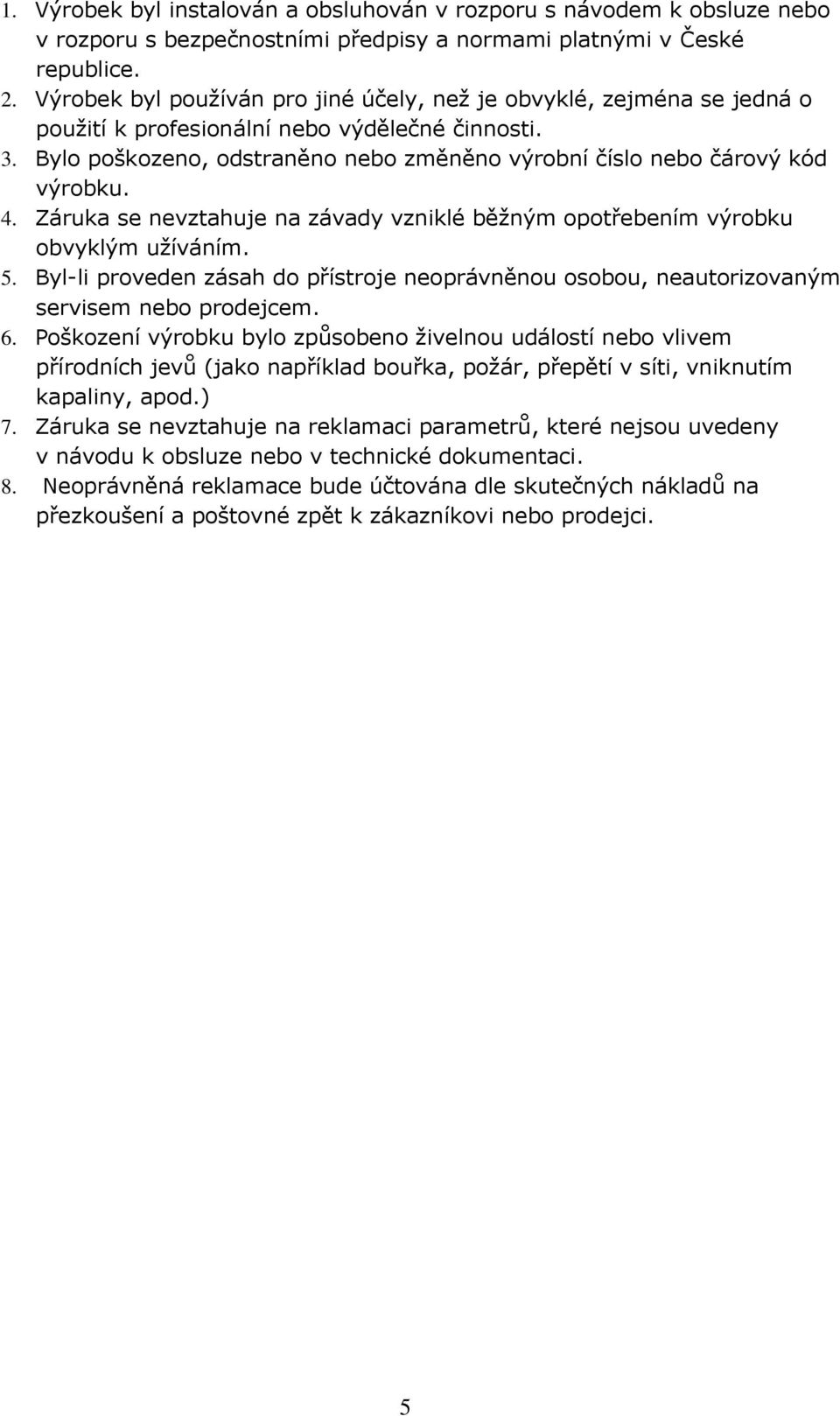 1. Výrobek byl instalován a obsluhován v rozporu s návodem k obsluze nebo v rozporu s bezpečnostními předpisy a normami platnými v České republice.
2. Výrobek byl používán pro jiné účely, než je obvyklé, zejména se jedná o použití k profesionální nebo výdělečné činnosti.
3. Bylo poškozeno, odstraněno nebo změněno výrobní číslo nebo čárový kód výrobku.
4. Záruka se nevztahuje na závady vzniklé běžným opotřebením výrobku obvyklým užíváním.
5. Byl-li proveden zásah do přístroje neoprávněnou osobou, neautorizovaným servisem nebo prodejcem.
6. Poškození výrobku bylo způsobeno živelnou událostí nebo vlivem přírodních jevů (jako například bouřka, požár, přepětí v síti, vniknutím kapaliny, apod.)
7. Záruka se nevztahuje na reklamaci parametrů, které nejsou uvedeny v návodu k obsluze nebo v technické dokumentaci.
8. Neoprávněná reklamace bude účtována dle skutečných nákladů na přezkoušení a poštovné zpět k zákazníkovi nebo prodejci.

5